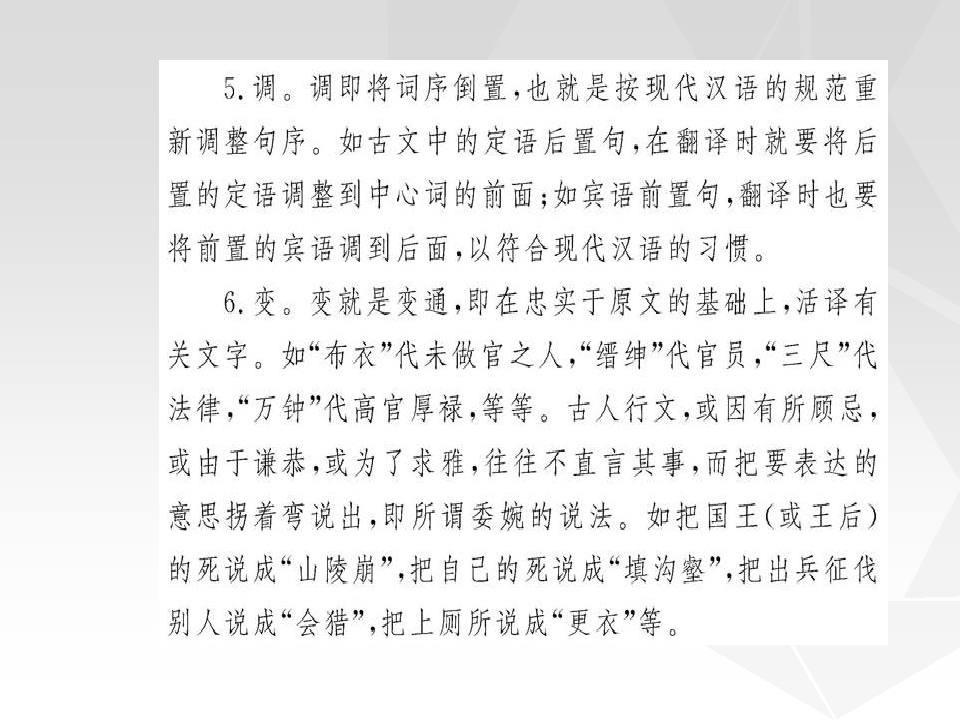 5.调。调即将词序倒置,也就是按现代汉语的规范重新调整句序。如古文中的定语后置句,在翻译时就要将后置的定语调整到中心词的前面;如宾语前置句,翻译时也要将前置的宾语调到后面,以符合现代汉语的习惯。

6.变。变就是变通,即在忠实于原文的基础上,活译有关文字。如“布衣”代未做官之人,“缙绅”代官员,“三尺”代法律,“万钟”代高官厚禄,等等。古人行文,或因有所顾忌,或由于谦恭,或为了求雅,往往不直言其事,而把要表达的意思拐着弯说出,即所谓委婉的说法。如把国王(或王后)的死说成“山陵崩”,把自己的死说成“填沟壑”,把出兵征伐别人说成“会猎”,把上厕所说成“更衣”等。